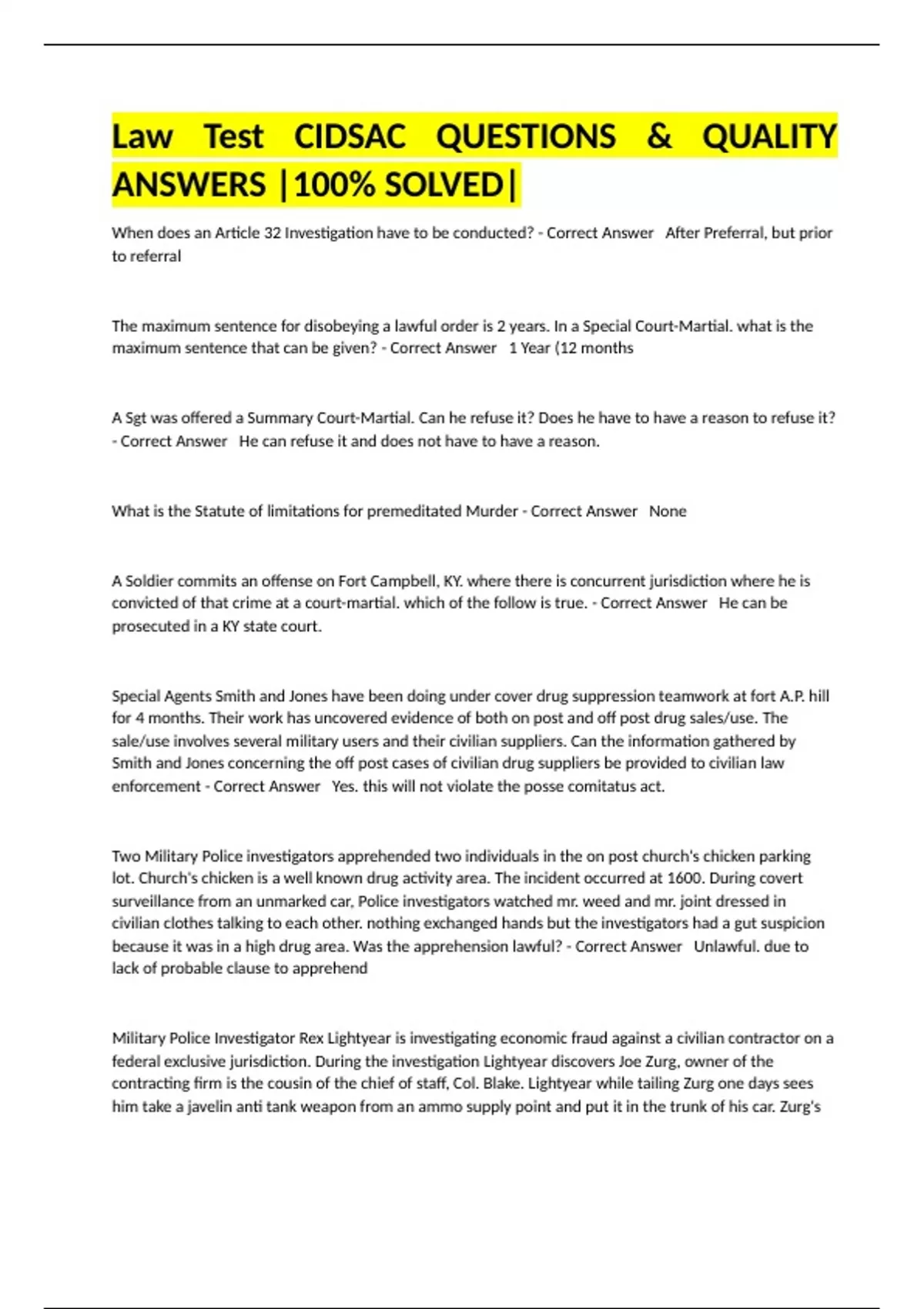 Law Test CIDSAC QUESTIONS & QUALITY ANSWERS |100% SOLVED|

When does an Article 32 Investigation have to be conducted? - Correct Answer After Preferral, but prior to referral

The maximum sentence for disobeying a lawful order is 2 years. In a Special Court-Martial. what is the maximum sentence that can be given? - Correct Answer 1 Year (12 months

A Sgt was offered a Summary Court-Martial. Can he refuse it? Does he have to have a reason to refuse it? - Correct Answer He can refuse it and does not have to have a reason.

What is the Statute of limitations for premeditated Murder - Correct Answer None

A Soldier commits an offense on Fort Campbell, KY. where there is concurrent jurisdiction where he is convicted of that crime at a court-martial. which of the follow is true. - Correct Answer He can be prosecuted in a KY state court.

Special Agents Smith and Jones have been doing under cover drug suppression teamwork at fort A.P. hill for 4 months. Their work has uncovered evidence of both on post and off post drug sales/use. The sale/use involves several military users and their civilian suppliers. Can the information gathered by Smith and Jones concerning the off post cases of civilian drug suppliers be provided to civilian law enforcement - Correct Answer Yes. this will not violate the posse comitatus act.

Two Military Police investigators apprehended two individuals in the on post church's chicken parking lot. Church's chicken is a well known drug activity area. The incident occurred at 1600. During covert surveillance from an unmarked car, Police investigators watched mr. weed and mr. joint dressed in civilian clothes talking to each other. nothing exchanged hands but the investigators had a gut suspicion because it was in a high drug area. Was the apprehension lawful? - Correct Answer Unlawful. due to lack of probable clause to apprehend

Military Police Investigator Rex Lightyear is investigating economic fraud against a civilian contractor on a federal exclusive jurisdiction. During the investigation Lightyear discovers Joe Zurg, owner of the contracting firm is the cousin of the chief of staff, Col. Blake. Lightyear while tailing Zurg one days sees him take a javelin anti tank weapon from an ammo supply point and put it in the trunk of his car. Zurg's